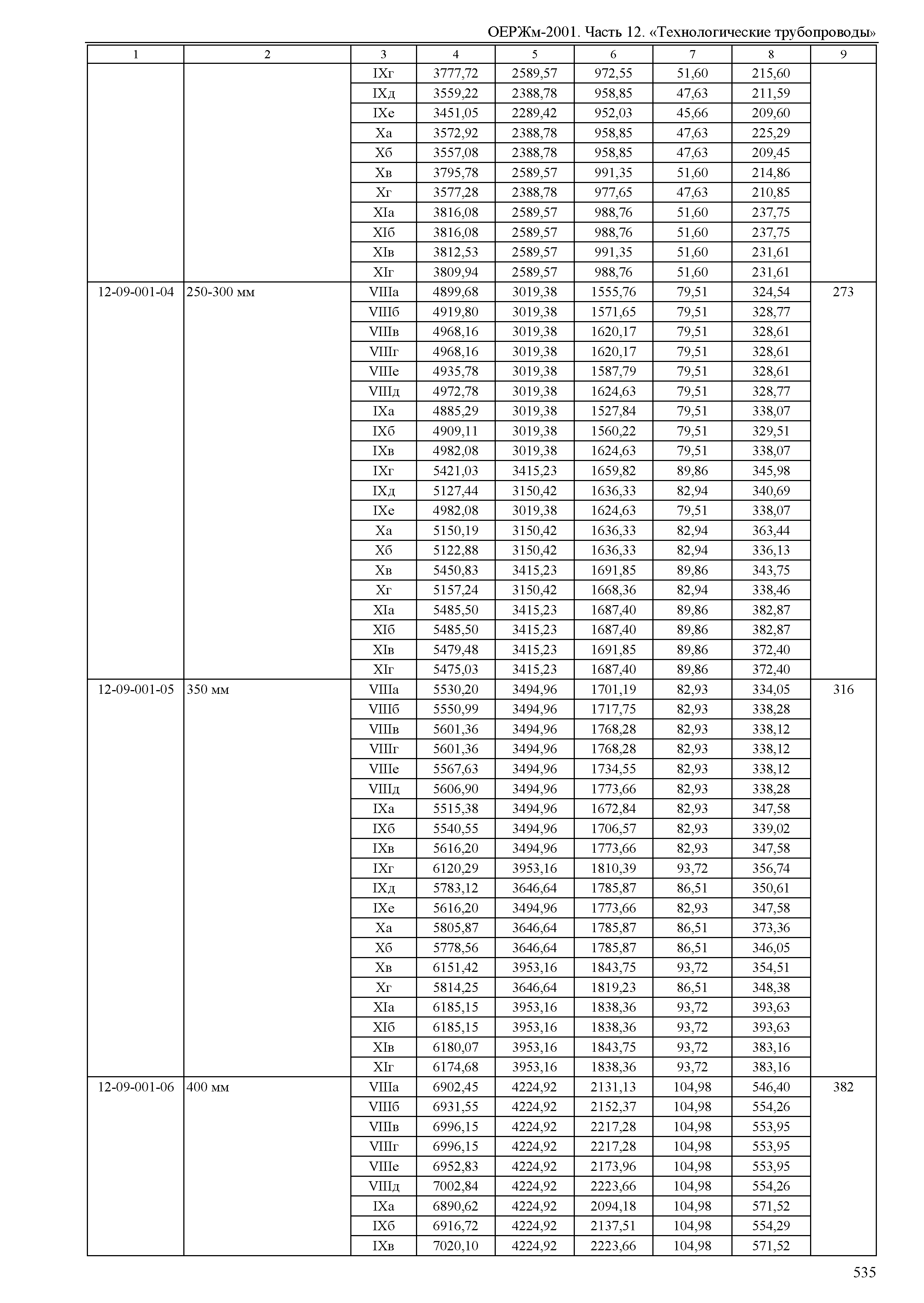 ОЕРЖм-2001. Часть 12. «Технологические трубопроводы»

| 1 | 2 | 3 | 4 | 5 | 6 | 7 | 8 | 9 |
|---|---|---|---|---|---|---|---|---|
| | | IXг | 3777,72 | 2589,57 | 972,55 | 51,60 | 215,60 | |
| | | IXд | 3559,22 | 2388,78 | 958,85 | 47,63 | 211,59 | |
| | | IXе | 3451,05 | 2289,42 | 952,03 | 45,66 | 209,60 | |
| | | Xа | 3572,92 | 2388,78 | 958,85 | 47,63 | 225,29 | |
| | | Xб | 3557,08 | 2388,78 | 958,85 | 47,63 | 209,45 | |
| | | Xв | 3795,78 | 2589,57 | 991,35 | 51,60 | 214,86 | |
| | | Xг | 3577,28 | 2388,78 | 977,65 | 47,63 | 210,85 | |
| | | XIа | 3816,08 | 2589,57 | 988,76 | 51,60 | 237,75 | |
| | | XIб | 3816,08 | 2589,57 | 988,76 | 51,60 | 237,75 | |
| | | XIв | 3812,53 | 2589,57 | 991,35 | 51,60 | 231,61 | |
| | | XIг | 3809,94 | 2589,57 | 988,76 | 51,60 | 231,61 | |
| 12-09-001-04 | 250-300 мм | VIIIа | 4899,68 | 3019,38 | 1555,76 | 79,51 | 324,54 | 273 |
| | | VIIIб | 4919,80 | 3019,38 | 1571,65 | 79,51 | 328,77 | |
| | | VIIIв | 4968,16 | 3019,38 | 1620,17 | 79,51 | 328,61 | |
| | | VIIIг | 4968,16 | 3019,38 | 1620,17 | 79,51 | 328,61 | |
| | | VIIIе | 4935,78 | 3019,38 | 1587,79 | 79,51 | 328,61 | |
| | | VIIIд | 4972,78 | 3019,38 | 1624,63 | 79,51 | 328,77 | |
| | | IXа | 4885,29 | 3019,38 | 1527,84 | 79,51 | 338,07 | |
| | | IXб | 4909,11 | 3019,38 | 1560,22 | 79,51 | 329,51 | |
| | | IXв | 4982,08 | 3019,38 | 1624,63 | 79,51 | 338,07 | |
| | | IXг | 5421,03 | 3415,23 | 1659,82 | 89,86 | 345,98 | |
| | | IXд | 5127,44 | 3150,42 | 1636,33 | 82,94 | 340,69 | |
| | | IXе | 4982,08 | 3019,38 | 1624,63 | 79,51 | 338,07 | |
| | | Xа | 5150,19 | 3150,42 | 1636,33 | 82,94 | 363,44 | |
| | | Xб | 5122,88 | 3150,42 | 1636,33 | 82,94 | 336,13 | |
| | | Xв | 5450,83 | 3415,23 | 1691,85 | 89,86 | 343,75 | |
| | | Xг | 5157,24 | 3150,42 | 1668,36 | 82,94 | 338,46 | |
| | | XIа | 5485,50 | 3415,23 | 1687,40 | 89,86 | 382,87 | |
| | | XIб | 5485,50 | 3415,23 | 1687,40 | 89,86 | 382,87 | |
| | | XIв | 5479,48 | 3415,23 | 1691,85 | 89,86 | 372,40 | |
| | | XIг | 5475,03 | 3415,23 | 1687,40 | 89,86 | 372,40 | |
| 12-09-001-05 | 350 мм | VIIIа | 5530,20 | 3494,96 | 1701,19 | 82,93 | 334,05 | 316 |
| | | VIIIб | 5550,99 | 3494,96 | 1717,75 | 82,93 | 338,28 | |
| | | VIIIв | 5601,36 | 3494,96 | 1768,28 | 82,93 | 338,12 | |
| | | VIIIг | 5601,36 | 3494,96 | 1768,28 | 82,93 | 338,12 | |
| | | VIIIе | 5567,63 | 3494,96 | 1734,55 | 82,93 | 338,12 | |
| | | VIIIд | 5606,90 | 3494,96 | 1773,66 | 82,93 | 338,28 | |
| | | IXа | 5515,38 | 3494,96 | 1672,84 | 82,93 | 347,58 | |
| | | IXб | 5540,55 | 3494,96 | 1706,57 | 82,93 | 339,02 | |
| | | IXв | 5616,20 | 3494,96 | 1773,66 | 82,93 | 347,58 | |
| | | IXг | 6120,29 | 3953,16 | 1810,39 | 93,72 | 356,74 | |
| | | IXд | 5783,12 | 3646,64 | 1785,87 | 86,51 | 350,61 | |
| | | IXе | 5616,20 | 3494,96 | 1773,66 | 82,93 | 347,58 | |
| | | Xа | 5805,87 | 3646,64 | 1785,87 | 86,51 | 373,36 | |
| | | Xб | 5778,56 | 3646,64 | 1785,87 | 86,51 | 346,05 | |
| | | Xв | 6151,42 | 3953,16 | 1843,75 | 93,72 | 354,51 | |
| | | Xг | 5814,25 | 3646,64 | 1819,23 | 86,51 | 348,38 | |
| | | XIа | 6185,15 | 3953,16 | 1838,36 | 93,72 | 393,63 | |
| | | XIб | 6185,15 | 3953,16 | 1838,36 | 93,72 | 393,63 | |
| | | XIв | 6180,07 | 3953,16 | 1843,75 | 93,72 | 383,16 | |
| | | XIг | 6174,68 | 3953,16 | 1838,36 | 93,72 | 383,16 | |
| 12-09-001-06 | 400 мм | VIIIа | 6902,45 | 4224,92 | 2131,13 | 104,98 | 546,40 | 382 |
| | | VIIIб | 6931,55 | 4224,92 | 2152,37 | 104,98 | 554,26 | |
| | | VIIIв | 6996,15 | 4224,92 | 2217,28 | 104,98 | 553,95 | |
| | | VIIIг | 6996,15 | 4224,92 | 2217,28 | 104,98 | 553,95 | |
| | | VIIIе | 6952,83 | 4224,92 | 2173,96 | 104,98 | 553,95 | |
| | | VIIIд | 7002,84 | 4224,92 | 2223,66 | 104,98 | 554,26 | |
| | | IXа | 6890,62 | 4224,92 | 2094,18 | 104,98 | 571,52 | |
| | | IXб | 6916,72 | 4224,92 | 2137,51 | 104,98 | 554,29 | |
| | | IXв | 7020,10 | 4224,92 | 2223,66 | 104,98 | 571,52 | |

535